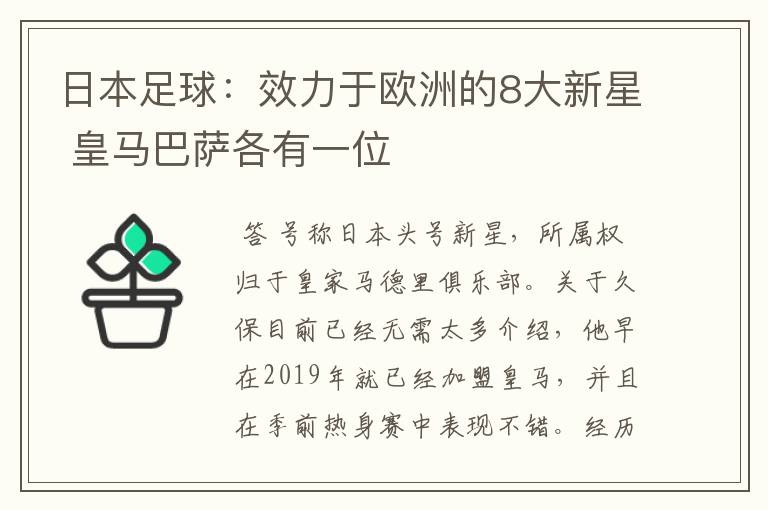 日本足球：效力于欧洲的8大新星 皇马巴萨各有一位

答 号称日本头号新星，所属权归于皇家马德里俱乐部。关于久保目前已经无需太多介绍，他早在2019年就已经加盟皇马，并且在季前热身赛中表现不错。经历